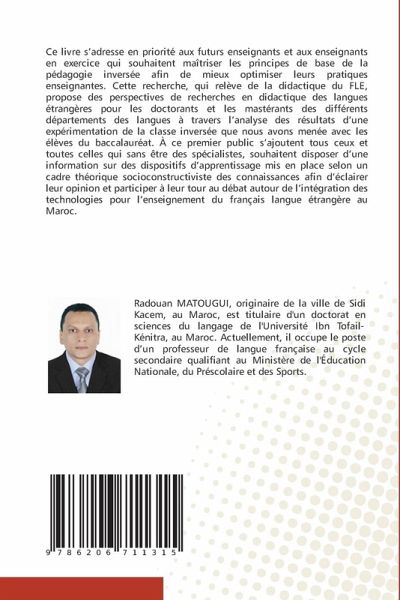 Ce livre s'adresse en priorité aux futurs enseignants et aux enseignants en exercice qui souhaitent maîtriser les principes de base de la pédagogie inversée afin de mieux optimiser leurs pratiques enseignantes. Cette recherche, qui relève de la didactique du FLE, propose des perspectives de recherches en didactique des langues étrangères pour les doctorants et les mastérants des différents départements des langues à travers l'analyse des résultats d'une expérimentation de la classe inversée que nous avons menée avec les élèves du baccalauréat. À ce premier public s'ajoutent tous ceux et toutes celles qui sans être des spécialistes, souhaitent disposer d'une information sur des dispositifs d'apprentissage mis en place selon un cadre théorique socioconstructiviste des connaissances afin d'éclairer leur opinion et participer à leur tour au débat autour de l'intégration des technologies pour l'enseignement du français langue étrangère au Maroc.

Radouan MATOUGUI, originaire de la ville de Sidi Kacem, au Maroc, est titulaire d'un doctorat en sciences du langage de l'Université Ibn Tofail-Kénitra, au Maroc. Actuellement, il occupe le poste d'un professeur de langue française au cycle secondaire qualifiant au Ministère de l'Éducation Nationale, du Préscolaire et des Sports.

9 786206 711315